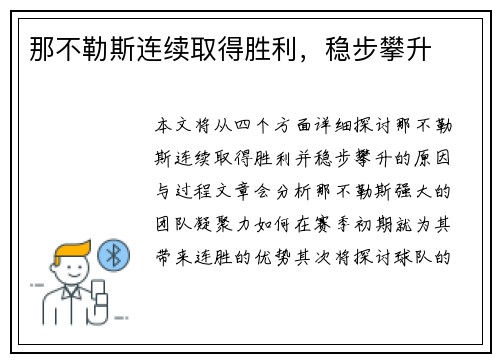 那不勒斯连续取得胜利，稳步攀升

本文将从四个方面详细探讨那不勒斯连续取得胜利并稳步攀升的原因与过程文章会分析那不勒斯强大的团队凝聚力如何在赛季初期就为其带来连胜的优势其次将探讨球队的